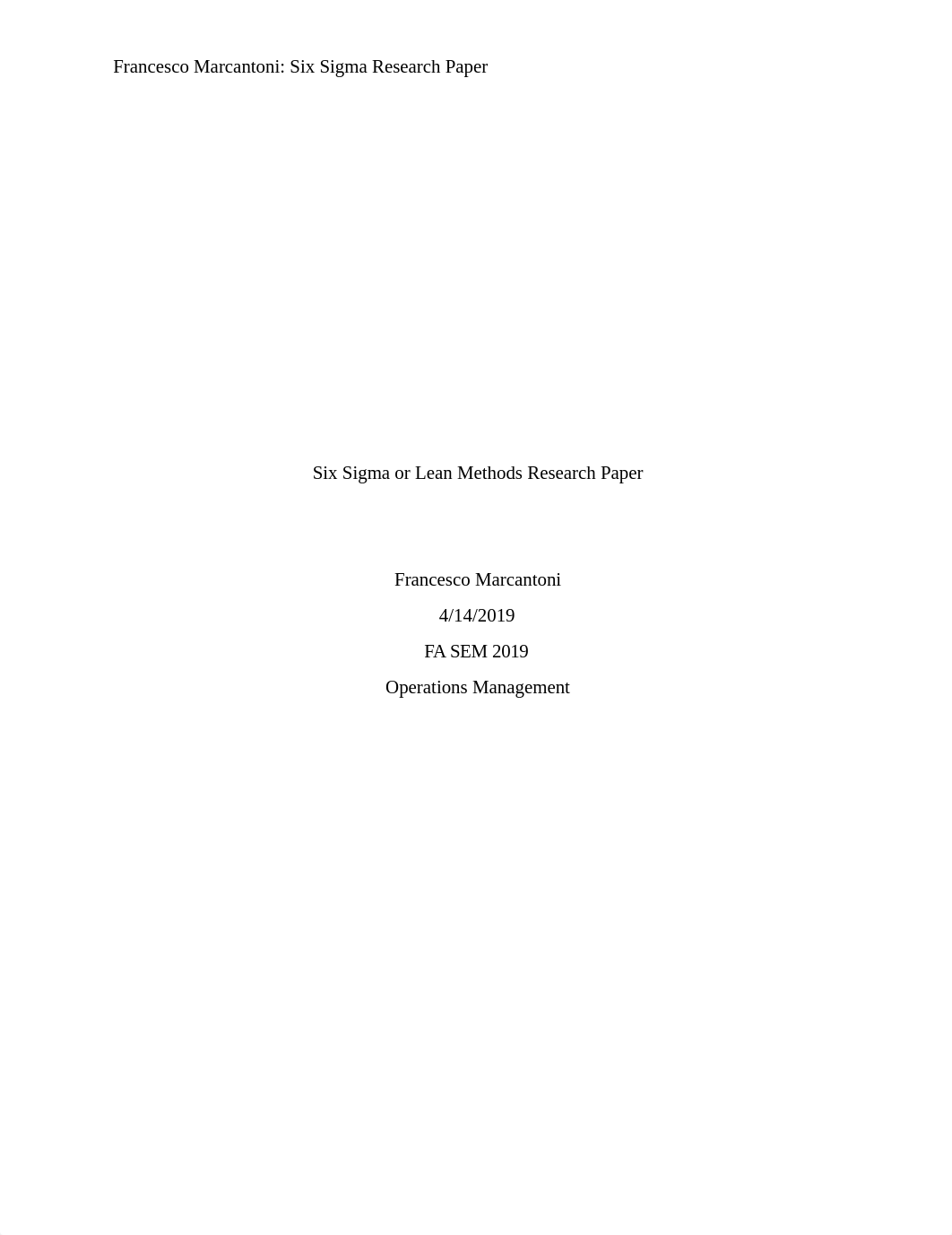 Francesco Marcantoni: Six Sigma Research Paper

Six Sigma or Lean Methods Research Paper

Francesco Marcantoni

4/14/2019

FA SEM 2019

Operations Management